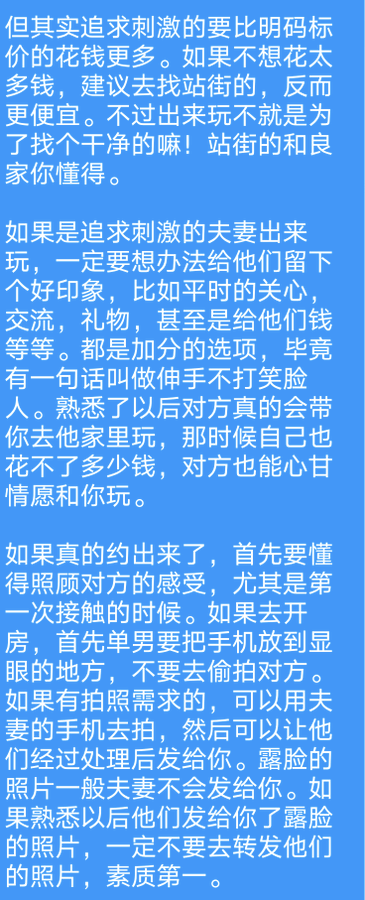 但其实追求刺激的要比明码标价的花钱更多。如果不想花太多钱，建议去找站街的，反而更便宜。不过出来玩不就是为了找个干净的嘛！站街的和良家你懂得。

如果是追求刺激的夫妻出来玩，一定要想办法给他们留下个好印象，比如平时的关心，交流，礼物，甚至是给他们钱等等。都是加分的选项，毕竟有一句话叫做伸手不打笑脸人。熟悉了以后对方真的会带你去他家里玩，那时候自己也花不了多少钱，对方也能心甘情愿和你玩。

如果真的约出来了，首先要懂得照顾对方的感受，尤其是第一次接触的时候。如果去开房，首先单男要把手机放到显眼的地方，不要去偷拍对方。如果有拍照需求的，可以用夫妻的手机去拍，然后可以让他们经过处理后发给你。露脸的照片一般夫妻不会发给你。如果熟悉以后他们发给你了露脸的照片，一定不要去转发他们的照片，素质第一。